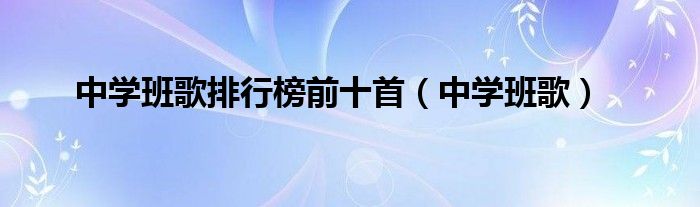 中学班歌排行榜前十首（中学班歌）